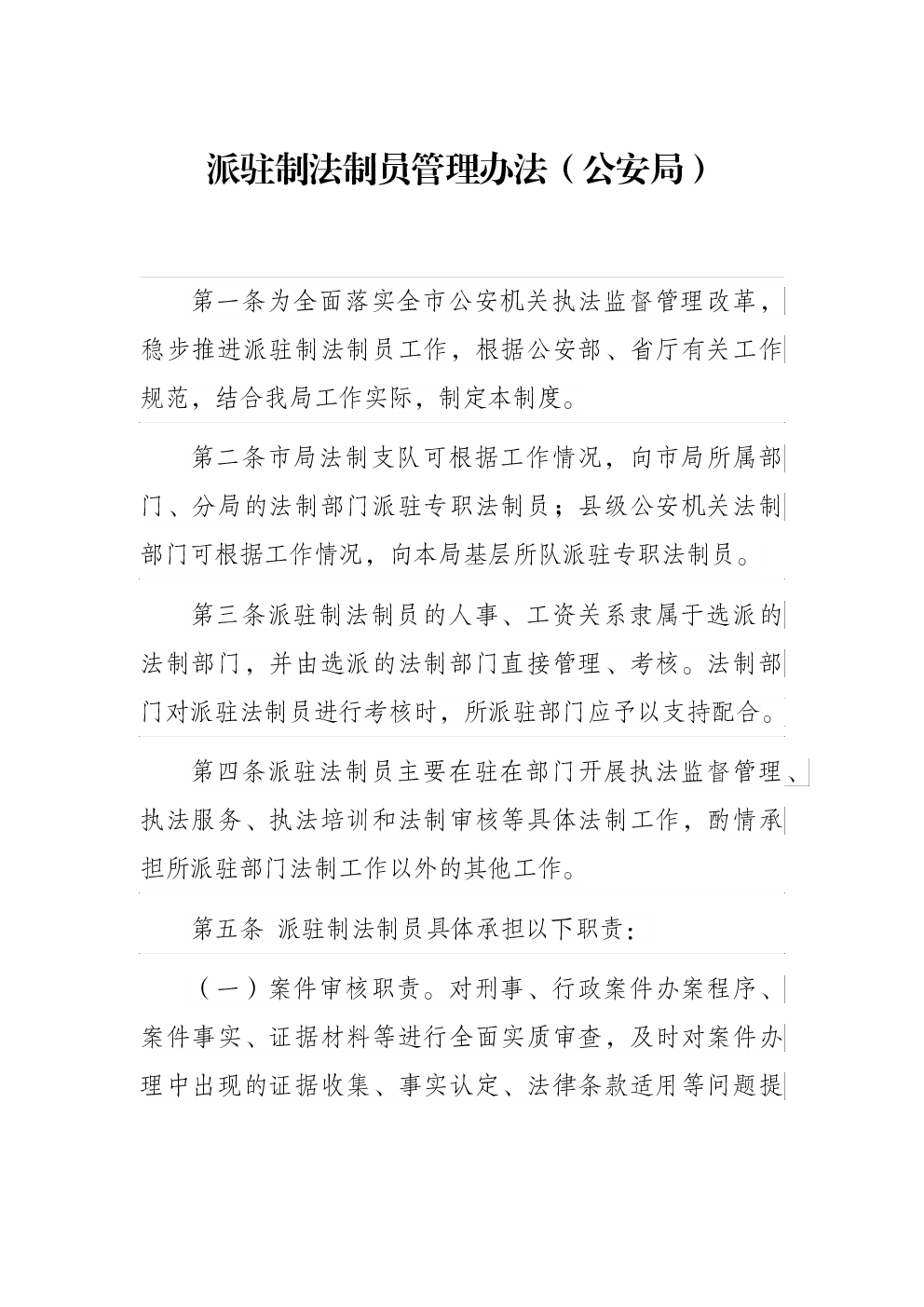 派驻制法制员管理办法（公安局）

第一条为全面落实全市公安机关执法监督管理改革，稳步推进派驻制法制员工作，根据公安部、省厅有关工作规范，结合我局工作实际，制定本制度。

第二条市局法制支队可根据工作情况，向市局所属部门、分局的法制部门派驻专职法制员；县级公安机关法制部门可根据工作情况，向本局基层所队派驻专职法制员。

第三条派驻制法制员的人事、工资关系隶属于选派的法制部门，并由选派的法制部门直接管理、考核。法制部门对派驻法制员进行考核时，所派驻部门应予以支持配合。

第四条派驻法制员主要在驻在部门开展执法监督管理、执法服务、执法培训和法制审核等具体法制工作，酌情承担所派驻部门法制工作以外的其他工作。

第五条 派驻制法制员具体承担以下职责：

（一）案件审核职责。对刑事、行政案件办案程序、案件事实、证据材料等进行全面实质审查，及时对案件办理中出现的证据收集、事实认定、法律条款适用等问题提